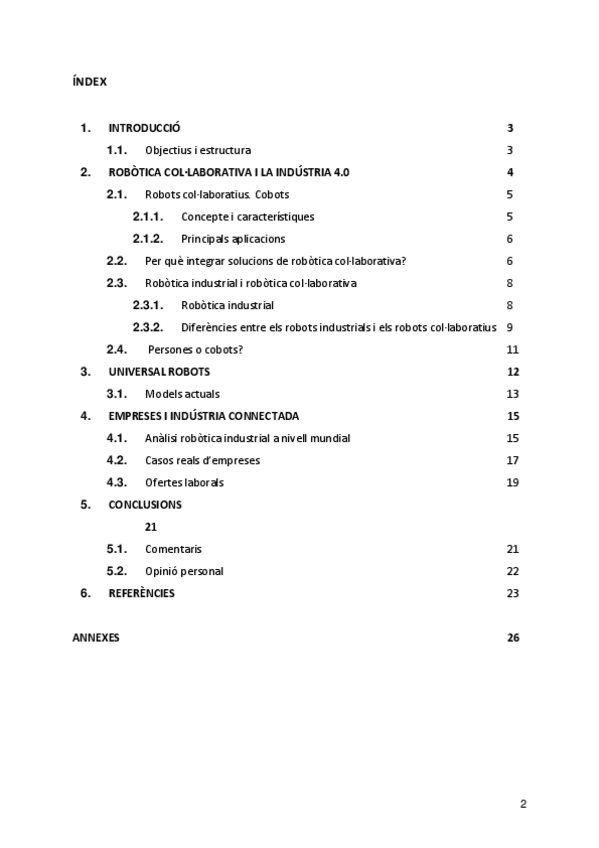 ÍNDEX

1. INTRODUCCIÓ 3
1.1. Objectius i estructura 3
2. ROBÒTICA COL·LABORATIVA I LA INDÚSTRIA 4.0 4
2.1. Robots col·laboratius. Cobots 5
2.1.1. Concepte i característiques 5
2.1.2. Principals aplicacions 6
2.2. Per què integrar solucions de robòtica col·laborativa? 6
2.3. Robòtica industrial i robòtica col·laborativa 8
2.3.1. Robòtica industrial 8
2.3.2. Diferències entre els robots industrials i els robots col·laboratius 9
2.4. Persones o cobots? 11
3. UNIVERSAL ROBOTS 12
3.1. Models actuals 13
4. EMPRESES I INDÚSTRIA CONNECTADA 15
4.1. Anàlisi robòtica industrial a nivell mundial 15
4.2. Casos reals d'empreses 17
4.3. Ofertes laborals 19
5. CONCLUSIONS
21
5.1. Comentaris 21
5.2. Opinió personal 22
6. REFERÈNCIES 23

ANNEXES 26

2